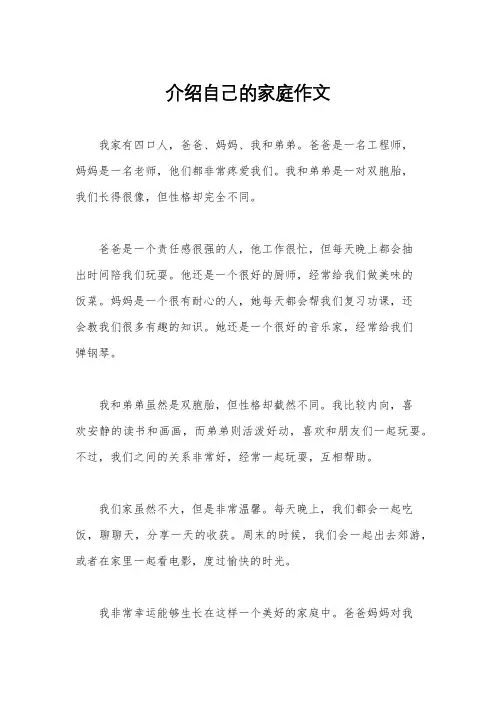 介绍自己的家庭作文

我家有四口人，爸爸、妈妈、我和弟弟。爸爸是一名工程师，妈妈是一名老师，他们都非常疼爱我们。我和弟弟是一对双胞胎，我们长得很像，但性格却完全不同。

爸爸是一个责任感很强的人，他工作很忙，但每天晚上都会抽出时间陪我们玩耍。他还是一个很好的厨师，经常给我们做美味的饭菜。妈妈是一个很有耐心的人，她每天都会帮我们复习功课，还会教我们很多有趣的知识。她还是一个很好的音乐家，经常给我们弹钢琴。

我和弟弟虽然是双胞胎，但性格却截然不同。我比较内向，喜欢安静的读书和画画，而弟弟则活泼好动，喜欢和朋友们一起玩耍。不过，我们之间的关系非常好，经常一起玩耍，互相帮助。

我们家虽然不大，但是非常温馨。每天晚上，我们都会一起吃饭，聊聊天，分享一天的收获。周末的时候，我们会一起出去郊游，或者在家里一起看电影，度过愉快的时光。

我非常幸运能够生长在这样一个美好的家庭中。爸爸妈妈对我